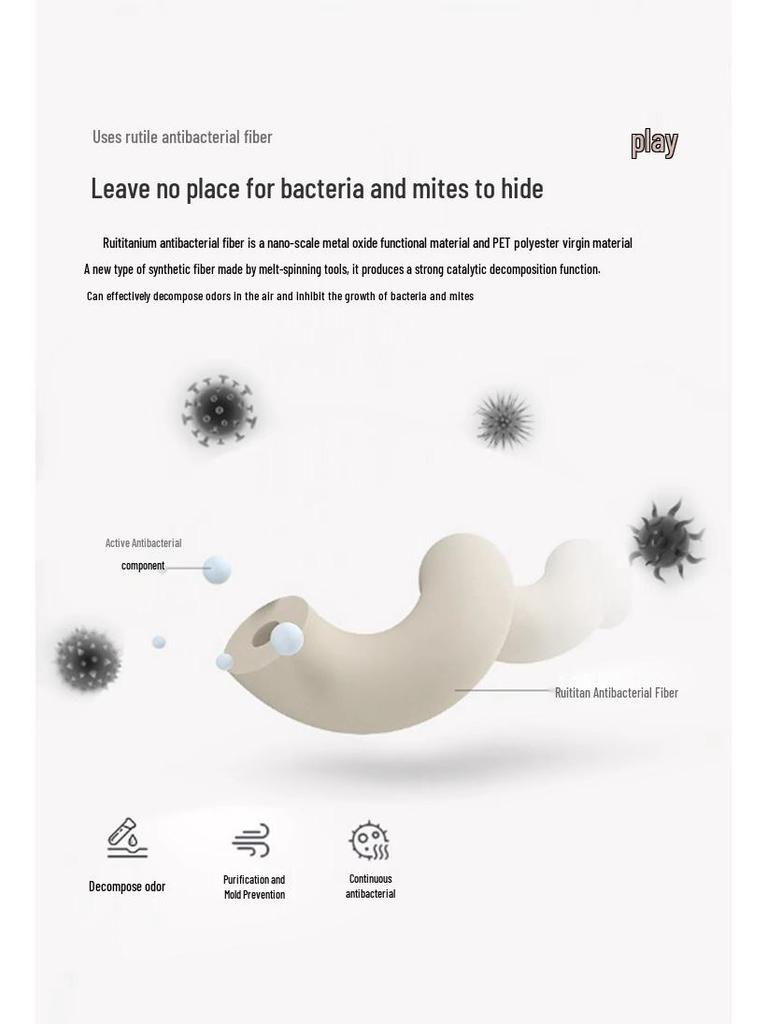 Uses rutile antibacterial fiber

play

Leave no place for bacteria and mites to hide

Ruititanium antibacterial fiber is a nano-scale metal oxide functional material and PET polyester virgin material
A new type of synthetic fiber made by melt-spinning tools, it produces a strong catalytic decomposition function.
Can effectively decompose odors in the air and inhibit the growth of bacteria and mites

Active Antibacterial component

Ruititan Antibacterial Fiber

Decompose odor

Purification and Mold Prevention

Continuous antibacterial